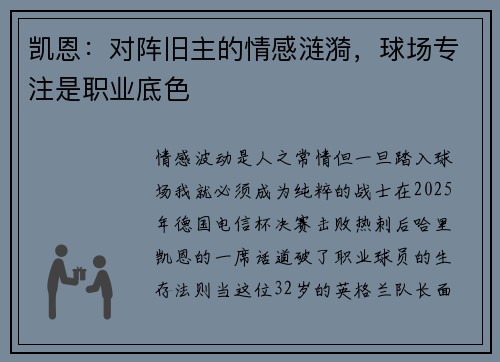 凯恩：对阵旧主的情感涟漪，球场专注是职业底色

情感波动是人之常情但一旦踏入球场我就必须成为纯粹的战士在2025年德国电信杯决赛击败热刺后哈里凯恩的一席话道破了职业球员的生存法则当这位32岁的英格兰队长面